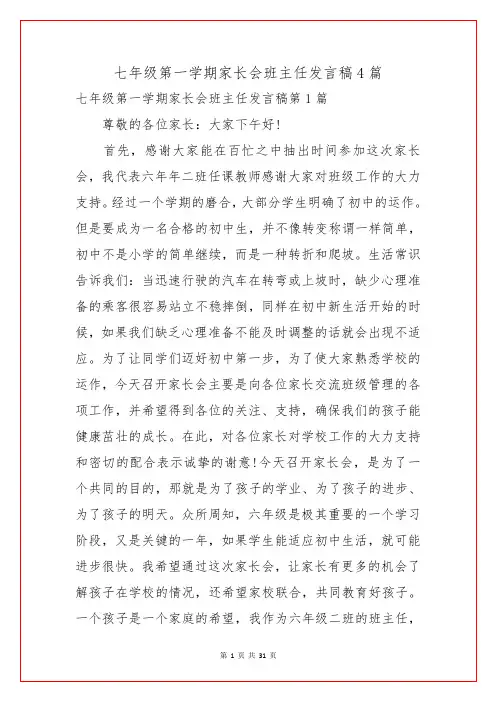 七年级第一学期家长会班主任发言稿4篇

七年级第一学期家长会班主任发言稿第1篇

尊敬的各位家长：大家下午好!

首先，感谢大家能在百忙之中抽出时间参加这次家长会，我代表六年年二班任课教师感谢大家对班级工作的大力支持。经过一个学期的磨合，大部分学生明确了初中的运作。但是要成为一名合格的初中生，并不像转变称谓一样简单，初中不是小学的简单继续，而是一种转折和爬坡。生活常识告诉我们：当迅速行驶的汽车在转弯或上坡时，缺少心理准备的乘客很容易站立不稳摔倒，同样在初中新生活开始的时候，如果我们缺乏心理准备不能及时调整的话就会出现不适应。为了让同学们迈好初中第一步，为了使大家熟悉学校的运作，今天召开家长会主要是向各位家长交流班级管理的各项工作，并希望得到各位的关注、支持，确保我们的孩子能健康茁壮的成长。在此，对各位家长对学校工作的大力支持和密切的配合表示诚挚的谢意!今天召开家长会，是为了一个共同的目的，那就是为了孩子的学业、为了孩子的进步、为了孩子的明天。众所周知，六年级是极其重要的一个学习阶段，又是关键的一年，如果学生能适应初中生活，就可能进步很快。我希望通过这次家长会，让家长有更多的机会了解孩子在学校的情况，还希望家校联合，共同教育好孩子。一个孩子是一个家庭的希望，我作为六年级二班的班主任，

第 1 页 共 31 页